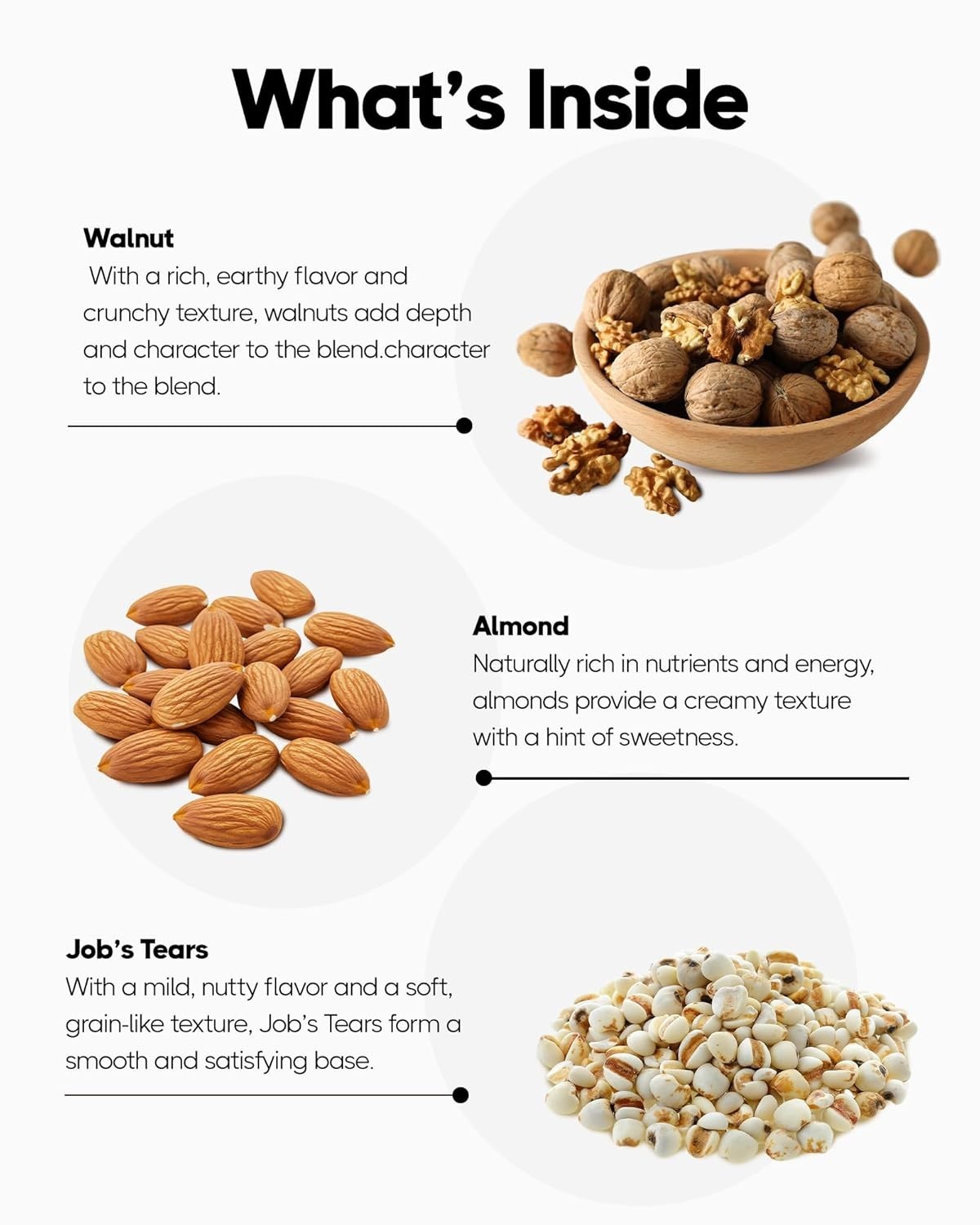 What's Inside

Walnut

With a rich, earthy flavor and crunchy texture, walnuts add depth and character to the blend.character to the blend.

Almond

Naturally rich in nutrients and energy, almonds provide a creamy texture with a hint of sweetness.

Job's Tears

With a mild, nutty flavor and a soft, grain-like texture, Job's Tears form a smooth and satisfying base.